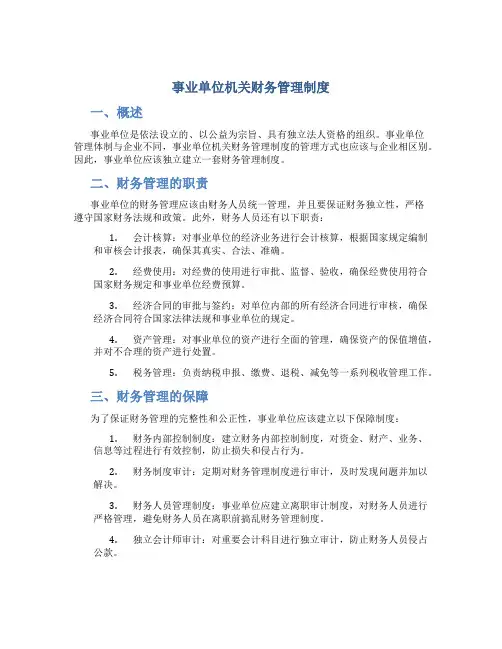 事业单位机关财务管理制度

一、概述

事业单位是依法设立的、以公益为宗旨、具有独立法人资格的组织。事业单位管理体制与企业不同，事业单位机关财务管理制度的管理方式也应该与企业相区别。因此，事业单位应该独立建立一套财务管理制度。

二、财务管理的职责

事业单位的财务管理应该由财务人员统一管理，并且要保证财务独立性，严格遵守国家财务法规和政策。此外，财务人员还有以下职责：

1. 会计核算：对事业单位的经济业务进行会计核算，根据国家规定编制和审核会计报表，确保其真实、合法、准确。

2. 经费使用：对经费的使用进行审批、监督、验收，确保经费使用符合国家财务规定和事业单位经费预算。

3. 经济合同的审批与签约：对单位内部的所有经济合同进行审核，确保经济合同符合国家法律法规和事业单位的规定。

4. 资产管理：对事业单位的资产进行全面的管理，确保资产的保值增值，并对不合理的资产进行处置。

5. 税务管理：负责纳税申报、缴费、退税、减免等一系列税收管理工作。

三、财务管理的保障

为了保证财务管理的完整性和公正性，事业单位应该建立以下保障制度：

1. 财务内部控制制度：建立财务内部控制制度，对资金、财产、业务、信息等过程进行有效控制，防止损失和侵占行为。

2. 财务制度审计：定期对财务管理制度进行审计，及时发现问题并加以解决。

3. 财务人员管理制度：事业单位应建立离职审计制度，对财务人员进行严格管理，避免财务人员在离职前搞乱财务管理制度。

4. 独立会计师审计：对重要会计科目进行独立审计，防止财务人员侵占公款。